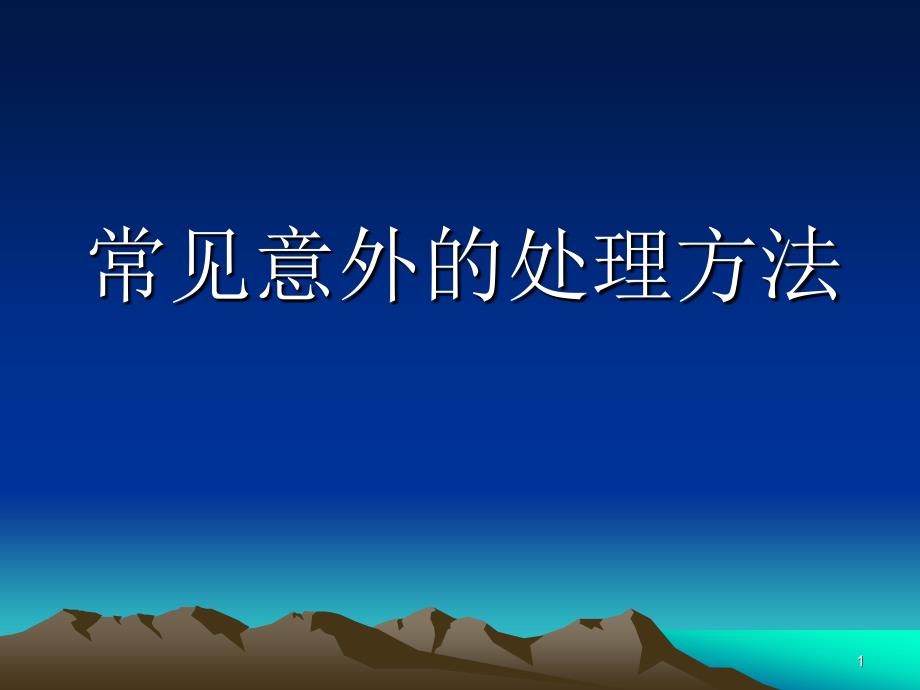 常见意外的处理方法

1